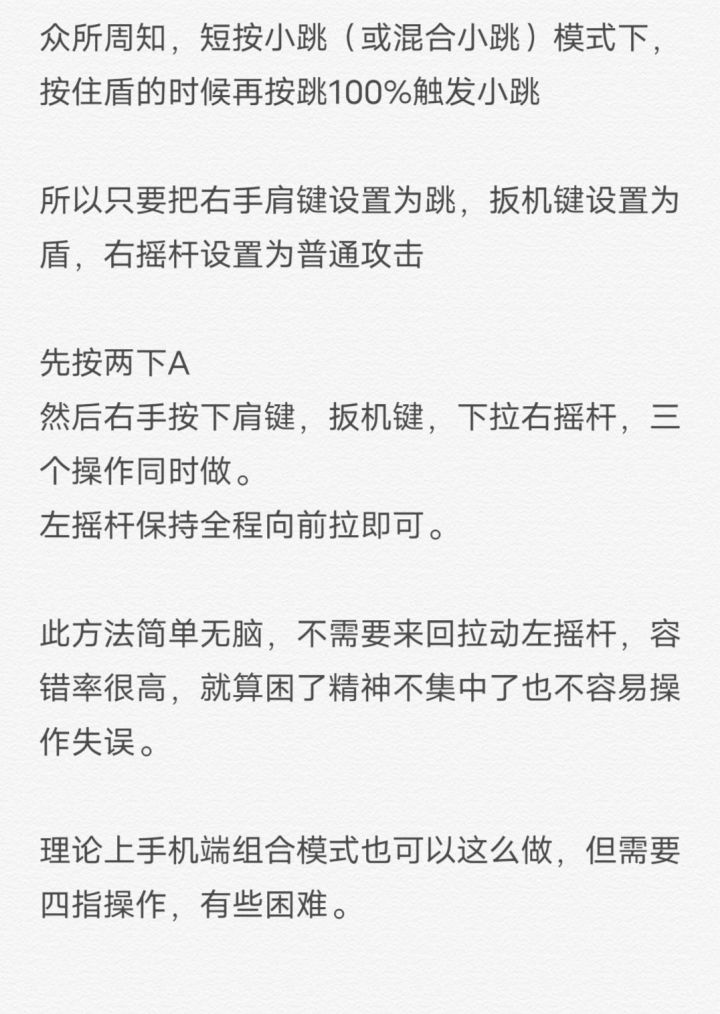 众所周知，短按小跳（或混合小跳）模式下，按住盾的时候再按跳100%触发小跳

所以只要把右手肩键设置为跳，扳机键设置为盾，右摇杆设置为普通攻击

先按两下A
然后右手按下肩键，扳机键，下拉右摇杆，三个操作同时做。
左摇杆保持全程向前拉即可。

此方法简单无脑，不需要来回拉动左摇杆，容错率很高，就算困了精神不集中了也不容易操作失误。

理论上手机端组合模式也可以这么做，但需要四指操作，有些困难。